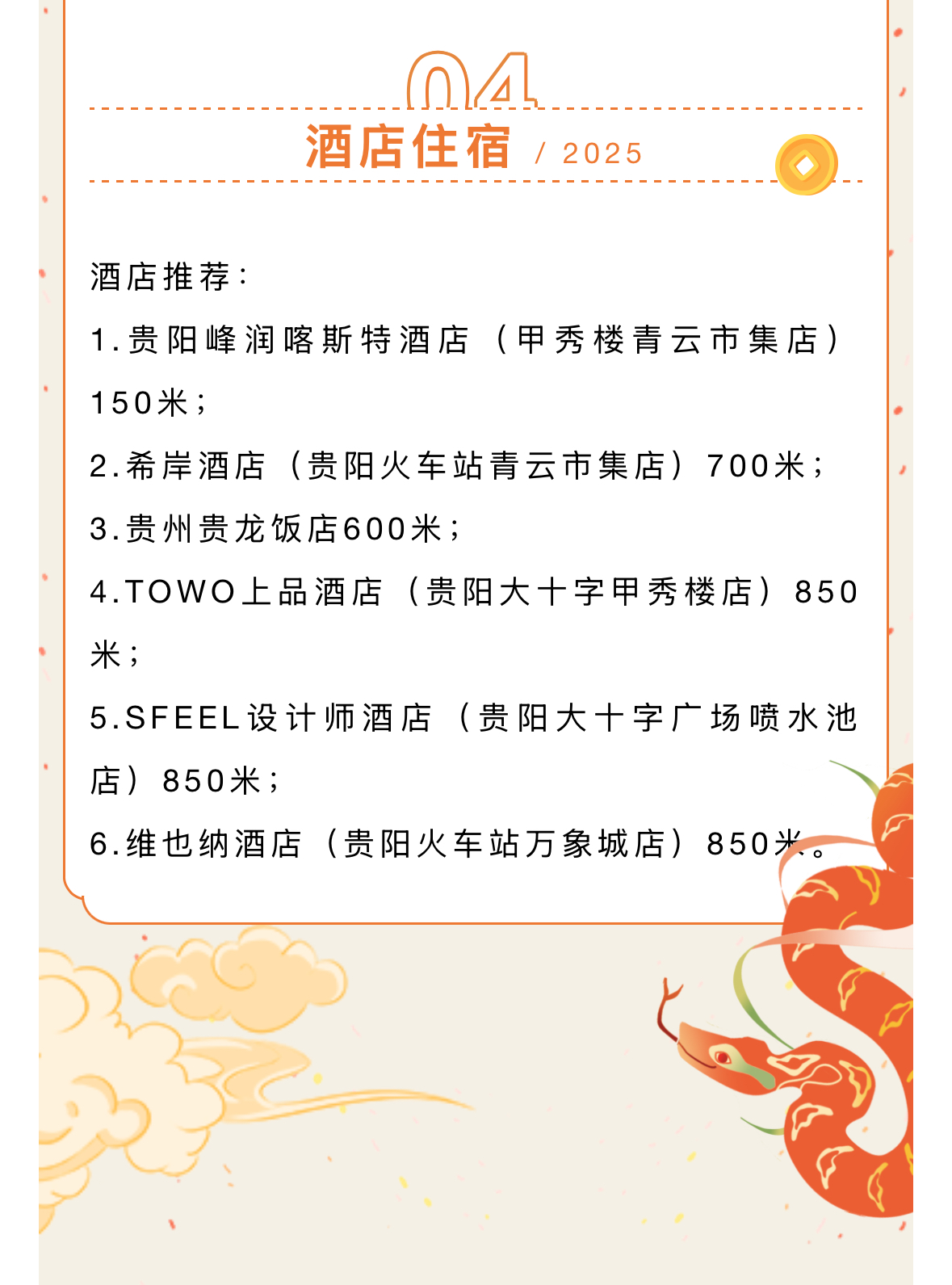 04

酒店住宿 / 2025

酒店推荐:

1.贵阳峰润喀斯特酒店（甲秀楼青云市集店）150米;

2.希岸酒店（贵阳火车站青云市集店）700米;

3.贵州贵龙饭店600米;

4.TOWO上品酒店（贵阳大十字甲秀楼店）850米;

5.SFEEL设计师酒店（贵阳大十字广场喷水池店）850米;

6.维也纳酒店（贵阳火车站万象城店）850米。